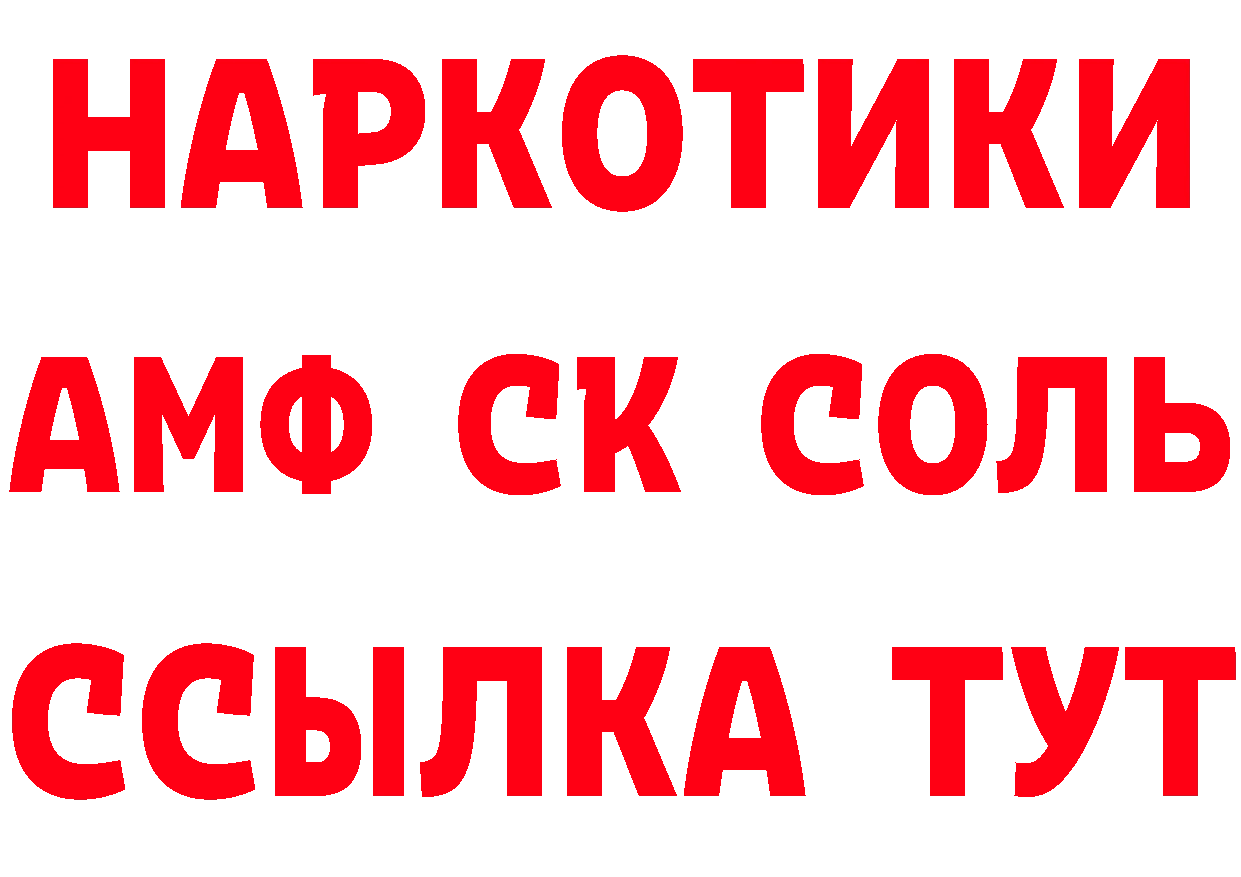 НАРКОТИКИ
АМФ СК СОЛЬ
ССЫЛКА ТУТ